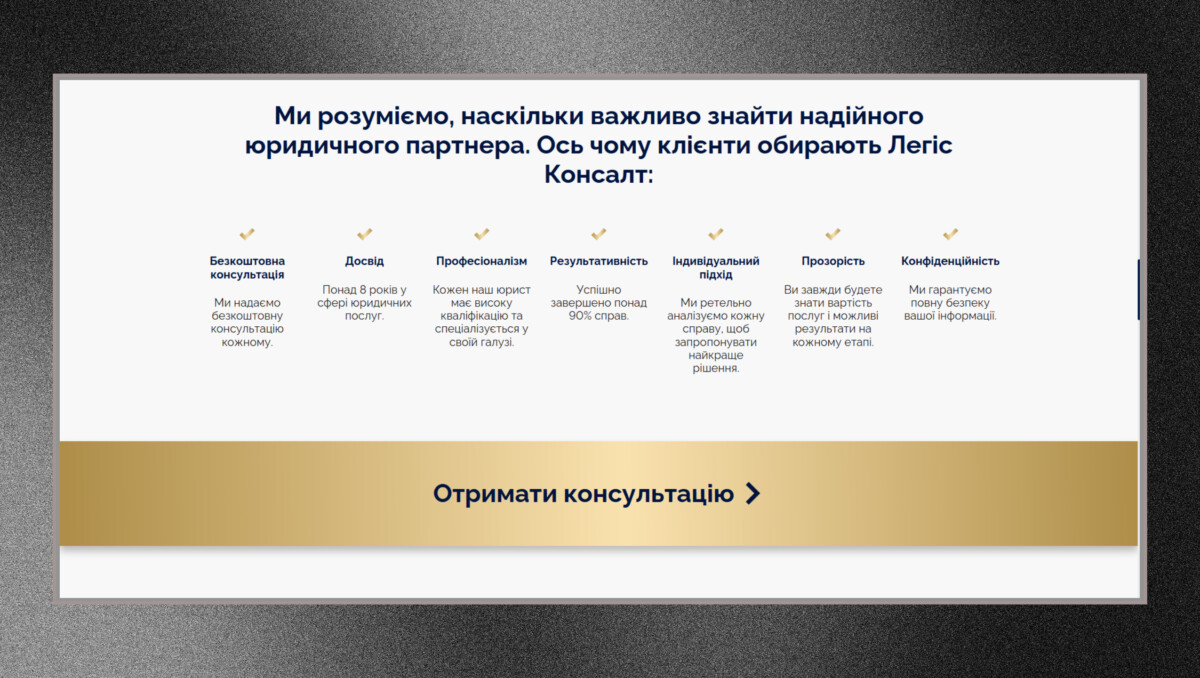 Ми розуміємо, наскільки важливо знайти надійного юридичного партнера. Ось чому клієнти обирають Легіс Консалт:

Безкоштовна консультація

Ми надаємо безкоштовну консультацію кожному.

Досвід

Понад 8 років у сфері юридичних послуг.

Професіоналізм

Кожен наш юрист має високу кваліфікацію та спеціалізується у своїй галузі.

Результативність

Успішно завершено понад 90% справ.

Індивідуальний підхід

Ми ретельно аналізуємо кожну справу, щоб запропонувати найкраще рішення.

Прозорість

Ви завжди будете знати вартість послуг і можливі результати на кожному етапі.

Конфіденційність

Ми гарантуємо повну безпеку вашої інформації.

Отримати консультацію